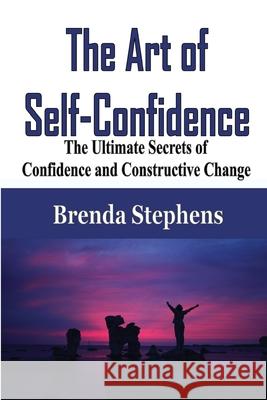 The Art of Self-Confidence

The Ultimate Secrets of Confidence and Constructive Change

Brenda Stephens

Kraina Książek